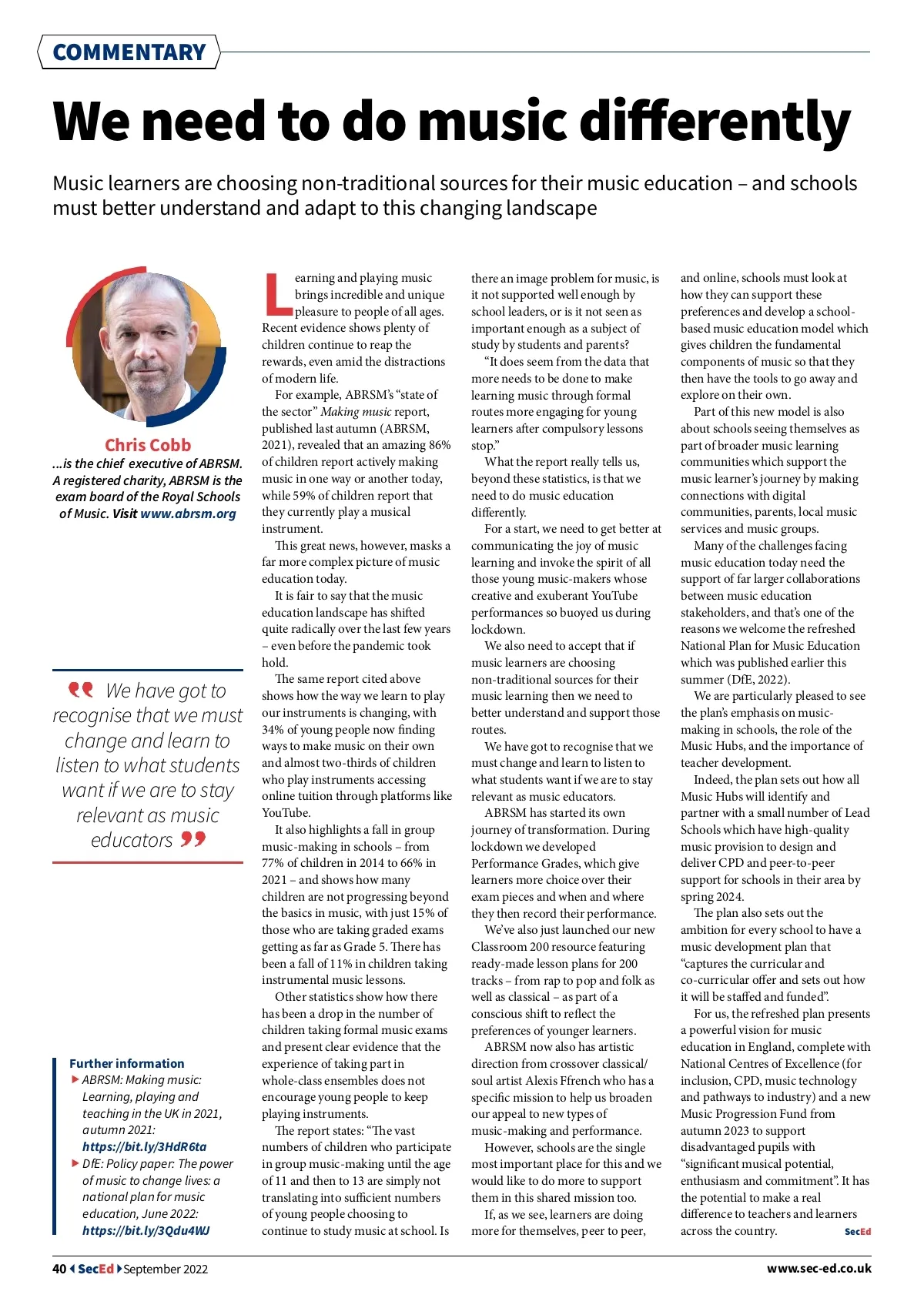 COMMENTARY

We need to do music differently

Music learners are choosing non-traditional sources for their music education – and schools must better understand and adapt to this changing landscape

Chris Cobb
...is the chief executive of ABRSM. A registered charity, ABRSM is the exam board of the Royal Schools of Music. Visit www.abrsm.org

We have got to recognise that we must change and learn to listen to what students want if we are to stay relevant as music educators

Further information
ABRSM: Making music: Learning, playing and teaching in the UK in 2021, autumn 2021: https://bit.ly/3HdR6ta
DfE: Policy paper: The power of music to change lives: a national plan for music education, June 2022: https://bit.ly/3Qdu4WJ

Learning and playing music brings incredible and unique pleasure to people of all ages. Recent evidence shows plenty of children continue to reap the rewards, even amid the distractions of modern life.

For example, ABRSM's "state of the sector" Making music report, published last autumn (ABRSM, 2021), revealed that an amazing 86% of children report actively making music in one way or another today, while 59% of children report that they currently play a musical instrument.

This great news, however, masks a far more complex picture of music education today.

It is fair to say that the music education landscape has shifted quite radically over the last few years – even before the pandemic took hold.

The same report cited above shows how the way we learn to play our instruments is changing, with 34% of young people now finding ways to make music on their own and almost two-thirds of children who play instruments accessing online tuition through platforms like YouTube.

It also highlights a fall in group music-making in schools – from 77% of children in 2014 to 66% in 2021 – and shows how many children are not progressing beyond the basics in music, with just 15% of those who are taking graded exams getting as far as Grade 5. There has been a fall of 11% in children taking instrumental music lessons.

Other statistics show how there has been a drop in the number of children taking formal music exams and present clear evidence that the experience of taking part in whole-class ensembles does not encourage young people to keep playing instruments.

The report states: "The vast numbers of children who participate in group music-making until the age of 11 and then to 13 are simply not translating into sufficient numbers of young people choosing to continue to study music at school. Is there an image problem for music, is it not supported well enough by school leaders, or is it not seen as important enough as a subject of study by students and parents?

"It does seem from the data that more needs to be done to make learning music through formal routes more engaging for young learners after compulsory lessons stop."

What the report really tells us, beyond these statistics, is that we need to do music education differently.

For a start, we need to get better at communicating the joy of music learning and invoke the spirit of all those young music-makers whose creative and exuberant YouTube performances so buoyed us during lockdown.

We also need to accept that if music learners are choosing non-traditional sources for their music learning then we need to better understand and support those routes.

We have got to recognise that we must change and learn to listen to what students want if we are to stay relevant as music educators.

ABRSM has started its own journey of transformation. During lockdown we developed Performance Grades, which give learners more choice over their exam pieces and when and where they then record their performance.

We've also just launched our new Classroom 200 resource featuring ready-made lesson plans for 200 tracks – from rap to pop and folk as well as classical – as part of a conscious shift to reflect the preferences of younger learners.

ABRSM now also has artistic direction from crossover classical/soul artist Alexis Ffrench who has a specific mission to help us broaden our appeal to new types of music-making and performance.

However, schools are the single most important place for this and we would like to do more to support them in this shared mission too.

If, as we see, learners are doing more for themselves, peer to peer, and online, schools must look at how they can support these preferences and develop a school-based music education model which gives children the fundamental components of music so that they then have the tools to go away and explore on their own.

Part of this new model is also about schools seeing themselves as part of broader music learning communities which support the music learner's journey by making connections with digital communities, parents, local music services and music groups.

Many of the challenges facing music education today need the support of far larger collaborations between music education stakeholders, and that's one of the reasons we welcome the refreshed National Plan for Music Education which was published earlier this summer (DfE, 2022).

We are particularly pleased to see the plan's emphasis on music-making in schools, the role of the Music Hubs, and the importance of teacher development.

Indeed, the plan sets out how all Music Hubs will identify and partner with a small number of Lead Schools which have high-quality music provision to design and deliver CPD and peer-to-peer support for schools in their area by spring 2024.

The plan also sets out the ambition for every school to have a music development plan that "captures the curricular and co-curricular offer and sets out how it will be staffed and funded".

For us, the refreshed plan presents a powerful vision for music education in England, complete with National Centres of Excellence (for inclusion, CPD, music technology and pathways to industry) and a new Music Progression Fund from autumn 2023 to support disadvantaged pupils with "significant musical potential, enthusiasm and commitment". It has the potential to make a real difference to teachers and learners across the country. SecEd

40 SecEd September 2022 www.sec-ed.co.uk